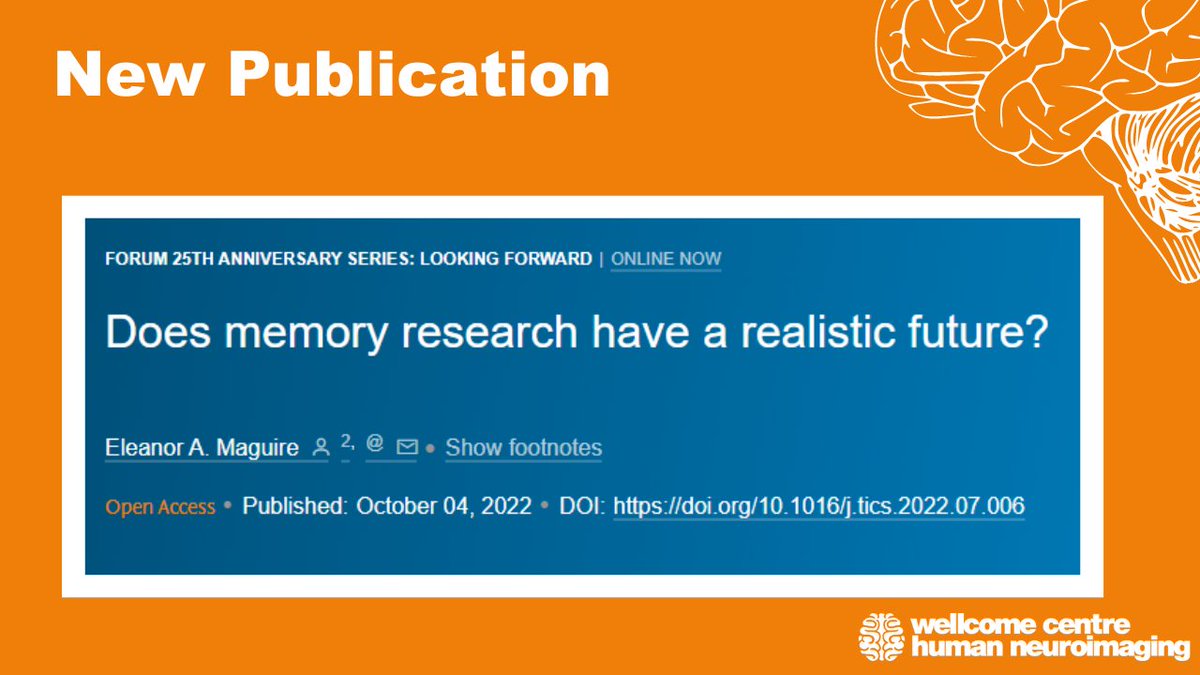 New Publication

FORUM 25TH ANNIVERSARY SERIES: LOOKING FORWARD | ONLINE NOW

Does memory research have a realistic future?

Eleanor A. Maguire 2, @ • Show footnotes

Open Access • Published: October 04, 2022 • DOI: https://doi.org/10.1016/j.tics.2022.07.006

wellcome centre human neuroimaging